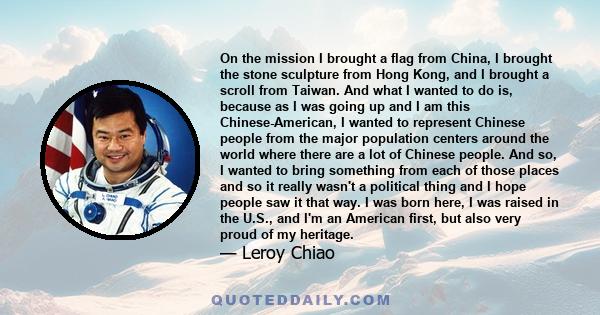 On the mission I brought a flag from China, I brought the stone sculpture from Hong Kong, and I brought a scroll from Taiwan. And what I wanted to do is, because as I was going up and I am this Chinese-American, I wanted to represent Chinese people from the major population centers around the world where there are a lot of Chinese people. And so, I wanted to bring something from each of those places and so it really wasn't a political thing and I hope people saw it that way. I was born here, I was raised in the U.S., and I'm an American first, but also very proud of my heritage.

— Leroy Chiao

QUOTEDDAILY.COM